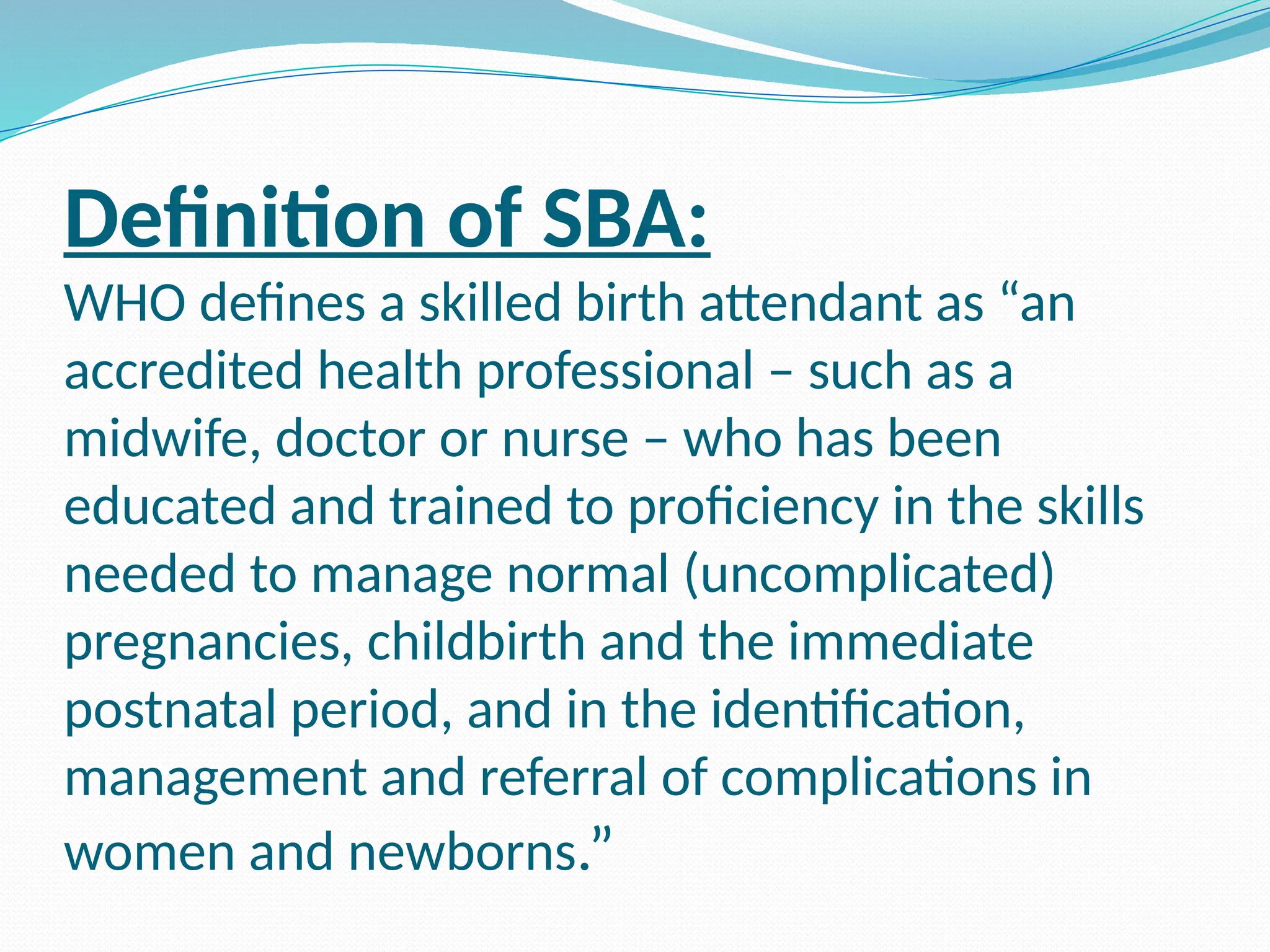 Definition of SBA:

WHO defines a skilled birth attendant as “an accredited health professional – such as a midwife, doctor or nurse – who has been educated and trained to proficiency in the skills needed to manage normal (uncomplicated) pregnancies, childbirth and the immediate postnatal period, and in the identification, management and referral of complications in women and newborns.”